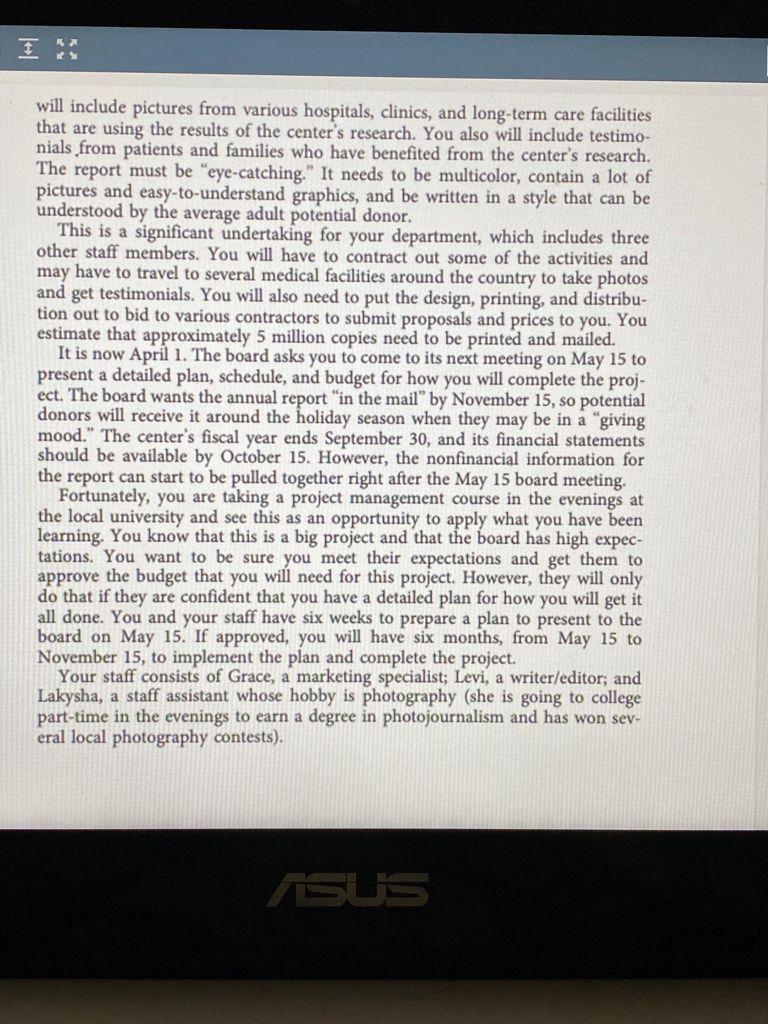 will include pictures from various hospitals, clinics, and long-term care facilities that are using the results of the center's research. You also will include testimonials from patients and families who have benefited from the center's research. The report must be "eye-catching." It needs to be multicolor, contain a lot of pictures and easy-to-understand graphics, and be written in a style that can be understood by the average adult potential donor.

This is a significant undertaking for your department, which includes three other staff members. You will have to contract out some of the activities and may have to travel to several medical facilities around the country to take photos and get testimonials. You will also need to put the design, printing, and distribution out to bid to various contractors to submit proposals and prices to you. You estimate that approximately 5 million copies need to be printed and mailed.

It is now April 1. The board asks you to come to its next meeting on May 15 to present a detailed plan, schedule, and budget for how you will complete the project. The board wants the annual report "in the mail" by November 15, so potential donors will receive it around the holiday season when they may be in a "giving mood." The center's fiscal year ends September 30, and its financial statements should be available by October 15. However, the nonfinancial information for the report can start to be pulled together right after the May 15 board meeting.

Fortunately, you are taking a project management course in the evenings at the local university and see this as an opportunity to apply what you have been learning. You know that this is a big project and that the board has high expectations. You want to be sure you meet their expectations and get them to approve the budget that you will need for this project. However, they will only do that if they are confident that you have a detailed plan for how you will get it all done. You and your staff have six weeks to prepare a plan to present to the board on May 15. If approved, you will have six months, from May 15 to November 15, to implement the plan and complete the project.

Your staff consists of Grace, a marketing specialist; Levi, a writer/editor; and Lakysha, a staff assistant whose hobby is photography (she is going to college part-time in the evenings to earn a degree in photojournalism and has won several local photography contests).

ASUS